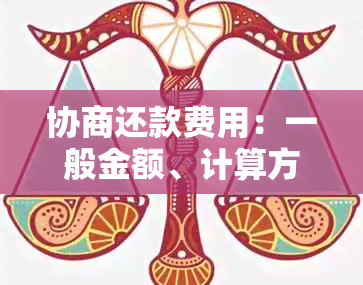 协商还款费用：一般金额、计算方